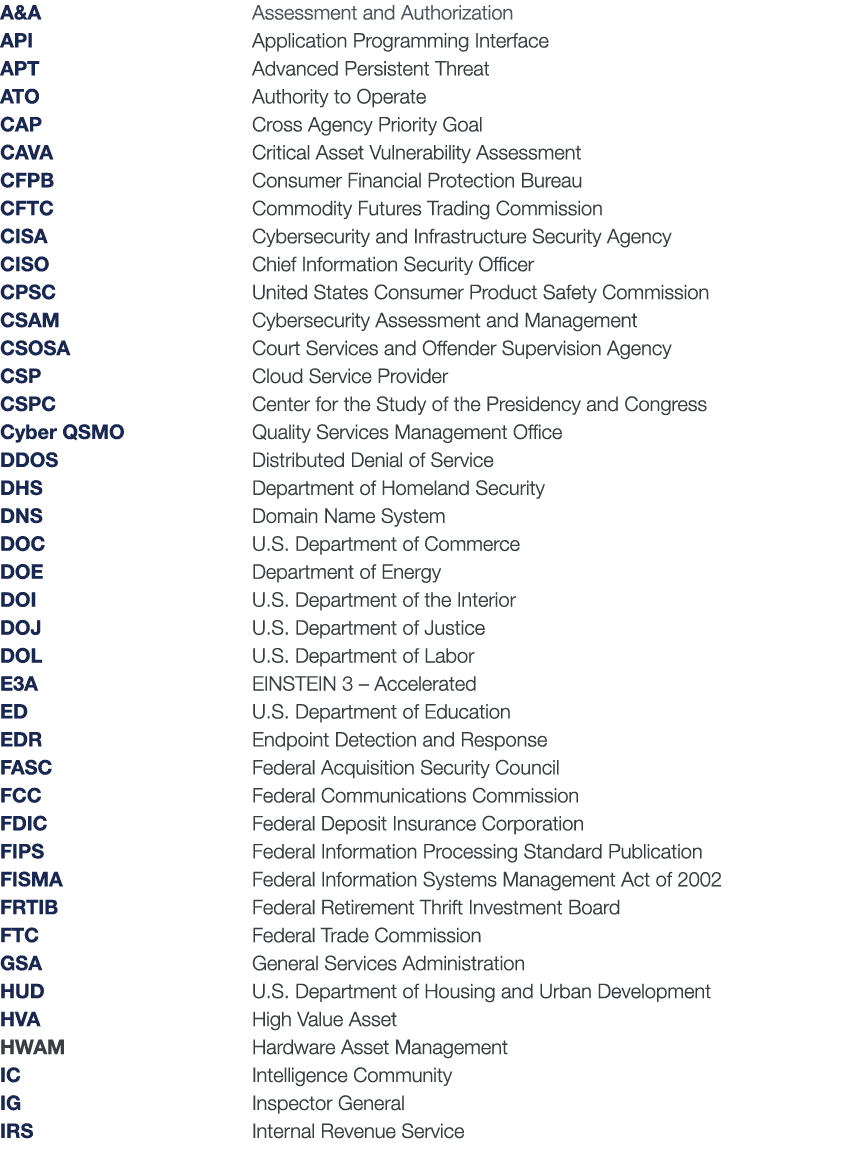 | | |
|---|---|
| A&A | Assessment and Authorization |
| API | Application Programming Interface |
| APT | Advanced Persistent Threat |
| ATO | Authority to Operate |
| CAP | Cross Agency Priority Goal |
| CAVA | Critical Asset Vulnerability Assessment |
| CFPB | Consumer Financial Protection Bureau |
| CFTC | Commodity Futures Trading Commission |
| CISA | Cybersecurity and Infrastructure Security Agency |
| CISO | Chief Information Security Officer |
| CPSC | United States Consumer Product Safety Commission |
| CSAM | Cybersecurity Assessment and Management |
| CSOSA | Court Services and Offender Supervision Agency |
| CSP | Cloud Service Provider |
| CSPC | Center for the Study of the Presidency and Congress |
| Cyber QSMO | Quality Services Management Office |
| DDOS | Distributed Denial of Service |
| DHS | Department of Homeland Security |
| DNS | Domain Name System |
| DOC | U.S. Department of Commerce |
| DOE | Department of Energy |
| DOI | U.S. Department of the Interior |
| DOJ | U.S. Department of Justice |
| DOL | U.S. Department of Labor |
| E3A | EINSTEIN 3 – Accelerated |
| ED | U.S. Department of Education |
| EDR | Endpoint Detection and Response |
| FASC | Federal Acquisition Security Council |
| FCC | Federal Communications Commission |
| FDIC | Federal Deposit Insurance Corporation |
| FIPS | Federal Information Processing Standard Publication |
| FISMA | Federal Information Systems Management Act of 2002 |
| FRTIB | Federal Retirement Thrift Investment Board |
| FTC | Federal Trade Commission |
| GSA | General Services Administration |
| HUD | U.S. Department of Housing and Urban Development |
| HVA | High Value Asset |
| HWAM | Hardware Asset Management |
| IC | Intelligence Community |
| IG | Inspector General |
| IRS | Internal Revenue Service |